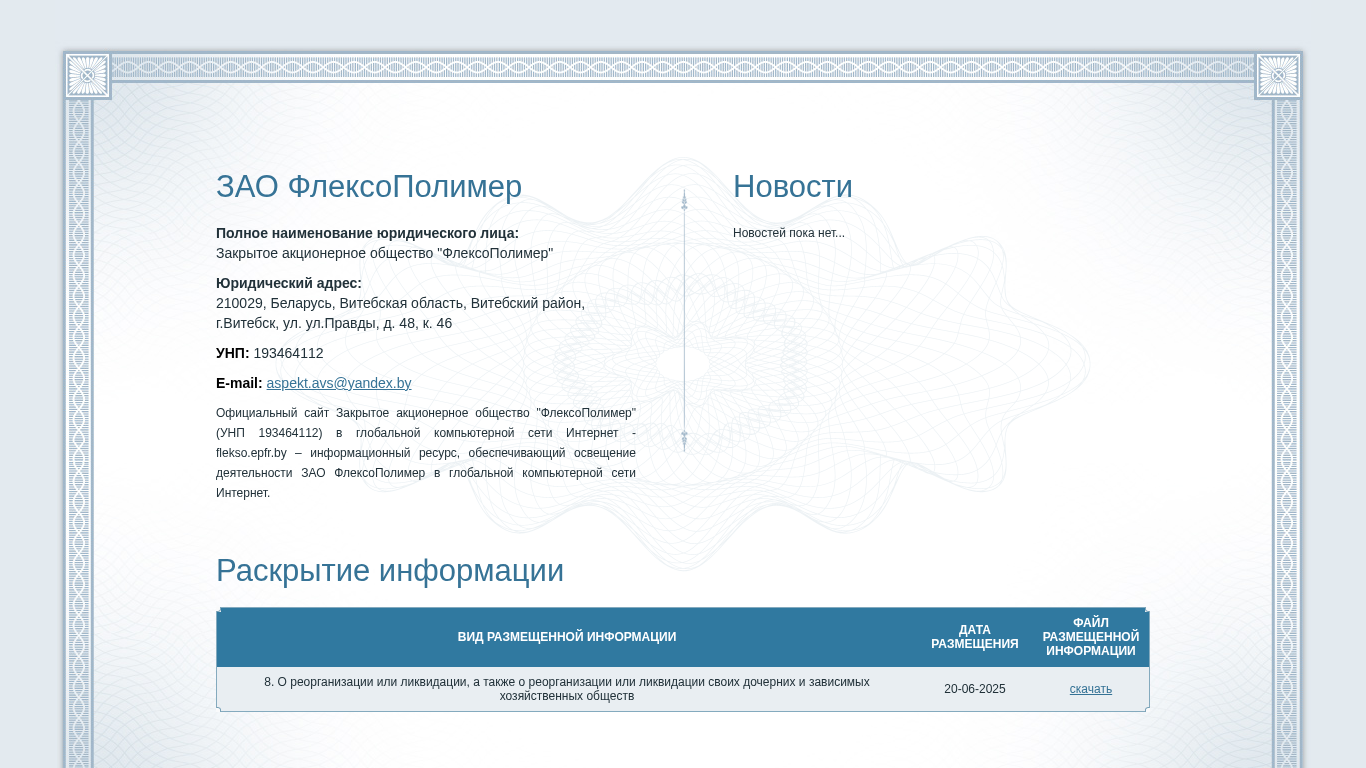 ЗАО ФлексоПолимер

**Полное наименование юридического лица:**
Закрытое акционерное общество "ФлексоПолимер"

**Юридический адрес:**
210029, Беларусь, Витебская область, Витебский район, г.Витебск, ул. ул.Правды, д. 48, к. 46

**УНП:** 193464112

**E-mail:** aspekt.avs@yandex.by

Официальный сайт Закрытое акционерное общество "ФлексоПолимер" (УНП 193464112) в глобальной компьютерной сети Интернет - flekso.epfr.by – информационный ресурс, обеспечивающий освещение деятельности ЗАО ФлексоПолимер в глобальной компьютерной сети Интернет.

Новости

Новостей пока нет...

Раскрытие информации

| ВИД РАЗМЕЩЕННОЙ ИНФОРМАЦИИ | ДАТА РАЗМЕЩЕНИЯ | ФАЙЛ РАЗМЕЩЕННОЙ ИНФОРМАЦИИ |
|---|---|---|
| 8. О реорганизации или ликвидации, а также о реорганизации или ликвидации своих дочерних и зависимых хозяйственных обществ | 20-06-2025 | скачать |